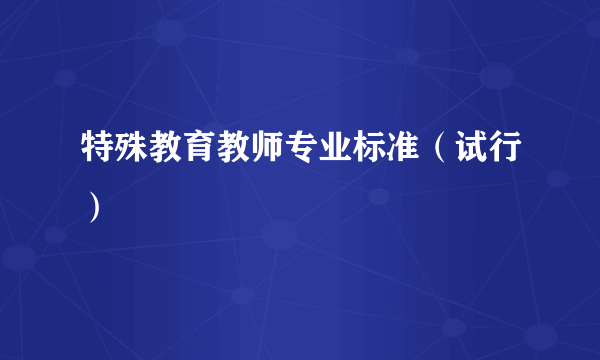 特殊教育教师专业标准（试行）